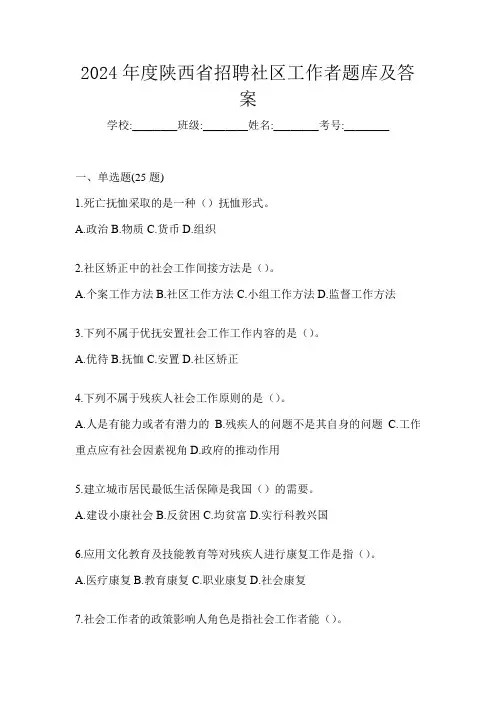 2024 年度陕西省招聘社区工作者题库及答案

学校:________班级:________姓名:________考号:________

一、单选题(25 题)

1.死亡抚恤采取的是一种（）抚恤形式。

A.政治 B.物质 C.货币 D.组织

2.社区矫正中的社会工作间接方法是（）。

A.个案工作方法 B.社区工作方法 C.小组工作方法 D.监督工作方法

3.下列不属于优抚安置社会工作工作内容的是（）。

A.优待 B.抚恤 C.安置 D.社区矫正

4.下列不属于残疾人社会工作原则的是（）。

A.人是有能力或者有潜力的 B.残疾人的问题不是其自身的问题 C.工作重点应有社会因素视角 D.政府的推动作用

5.建立城市居民最低生活保障是我国（）的需要。

A.建设小康社会 B.反贫困 C.均贫富 D.实行科教兴国

6.应用文化教育及技能教育等对残疾人进行康复工作是指（）。

A.医疗康复 B.教育康复 C.职业康复 D.社会康复

7.社会工作者的政策影响人角色是指社会工作者能（）。